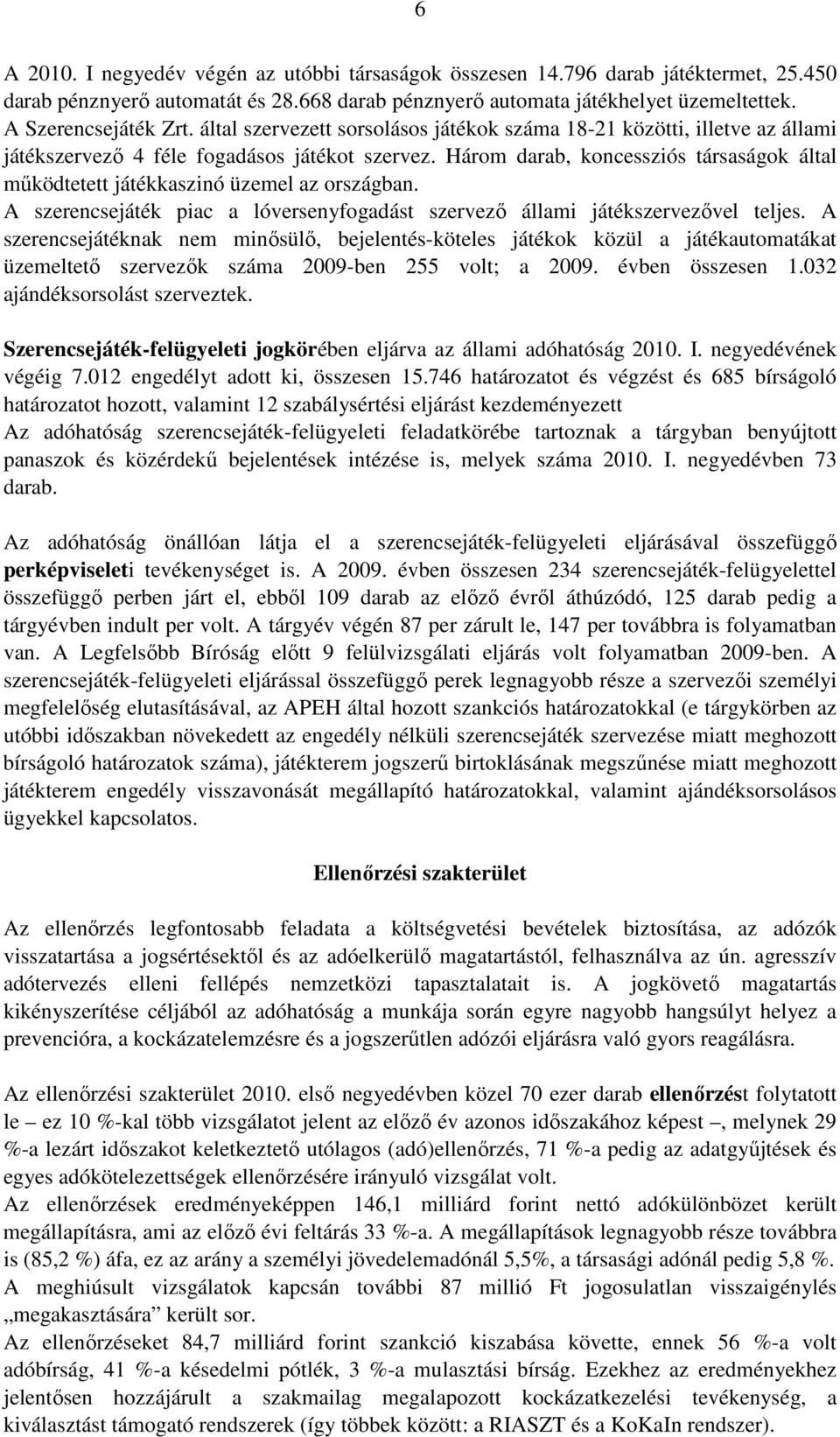 6

A 2010. I negyedév végén az utóbbi társaságok összesen 14.796 darab játéktermet, 25.450 darab pénznyerő automatát és 28.668 darab pénznyerő automata játékhelyet üzemeltettek.
A Szerencsejáték Zrt. által szervezett sorsolásos játékok száma 18-21 közötti, illetve az állami játékszervező 4 féle fogadásos játékot szervez. Három darab, koncessziós társaságok által működtetett játékkaszinó üzemel az országban.
A szerencsejáték piac a lóversenyfogadást szervező állami játékszervezővel teljes. A szerencsejátéknak nem minősülő, bejelentés-köteles játékok közül a játékautomatákat üzemeltető szervezők száma 2009-ben 255 volt; a 2009. évben összesen 1.032 ajándéksorsolást szerveztek.

Szerencsejáték-felügyeleti jogkörében eljárva az állami adóhatóság 2010. I. negyedévének végéig 7.012 engedélyt adott ki, összesen 15.746 határozatot és végzést és 685 bírságoló határozatot hozott, valamint 12 szabálysértési eljárást kezdeményezett
Az adóhatóság szerencsejáték-felügyeleti feladatkörébe tartoznak a tárgyban benyújtott panaszok és közérdekű bejelentések intézése is, melyek száma 2010. I. negyedévben 73 darab.

Az adóhatóság önállóan látja el a szerencsejáték-felügyeleti eljárásával összefüggő perképviseleti tevékenységet is. A 2009. évben összesen 234 szerencsejáték-felügyelettel összefüggő perben járt el, ebből 109 darab az előző évről áthúzódó, 125 darab pedig a tárgyévben indult per volt. A tárgyév végén 87 per zárult le, 147 per továbbra is folyamatban van. A Legfelsőbb Bíróság előtt 9 felülvizsgálati eljárás volt folyamatban 2009-ben. A szerencsejáték-felügyeleti eljárással összefüggő perek legnagyobb része a szervezői személyi megfelelőség elutasításával, az APEH által hozott szankciós határozatokkal (e tárgykörben az utóbbi időszakban növekedett az engedély nélküli szerencsejáték szervezése miatt meghozott bírságoló határozatok száma), játékterem jogszerű birtoklásának megszűnése miatt meghozott játékterem engedély visszavonását megállapító határozatokkal, valamint ajándéksorsolásos ügyekkel kapcsolatos.

Ellenőrzési szakterület

Az ellenőrzés legfontosabb feladata a költségvetési bevételek biztosítása, az adózók visszatartása a jogsértésektől és az adóelkerülő magatartástól, felhasználva az ún. agresszív adótervezés elleni fellépés nemzetközi tapasztalatait is. A jogkövető magatartás kikényszerítése céljából az adóhatóság a munkája során egyre nagyobb hangsúlyt helyez a prevencióra, a kockázatelemzésre és a jogszerűtlen adózói eljárásra való gyors reagálásra.

Az ellenőrzési szakterület 2010. első negyedévben közel 70 ezer darab ellenőrzést folytatott le – ez 10 %-kal több vizsgálatot jelent az előző év azonos időszakához képest –, melynek 29 %-a lezárt időszakot keletkeztető utólagos (adó)ellenőrzés, 71 %-a pedig az adatgyűjtések és egyes adókötelezettségek ellenőrzésére irányuló vizsgálat volt.
Az ellenőrzések eredményeképpen 146,1 milliárd forint nettó adókülönbözet került megállapításra, ami az előző évi feltárás 33 %-a. A megállapítások legnagyobb része továbbra is (85,2 %) áfa, ez az arány a személyi jövedelemadónál 5,5%, a társasági adónál pedig 5,8 %. A meghiúsult vizsgálatok kapcsán további 87 millió Ft jogosulatlan visszaigénylés „megakasztására” került sor.
Az ellenőrzéseket 84,7 milliárd forint szankció kiszabása követte, ennek 56 %-a volt adóbírság, 41 %-a késedelmi pótlék, 3 %-a mulasztási bírság. Ezekhez az eredményekhez jelentősen hozzájárult a szakmailag megalapozott kockázatkezelési tevékenység, a kiválasztást támogató rendszerek (így többek között: a RIASZT és a KoKaIn rendszer).